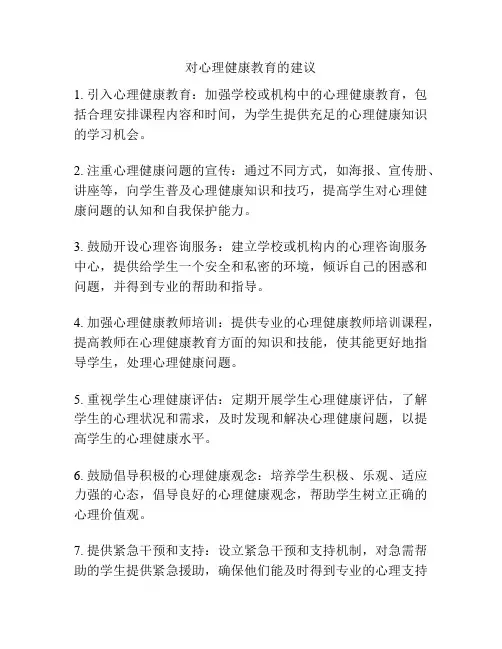 对心理健康教育的建议

1. 引入心理健康教育：加强学校或机构中的心理健康教育，包括合理安排课程内容和时间，为学生提供充足的心理健康知识的学习机会。

2. 注重心理健康问题的宣传：通过不同方式，如海报、宣传册、讲座等，向学生普及心理健康知识和技巧，提高学生对心理健康问题的认知和自我保护能力。

3. 鼓励开设心理咨询服务：建立学校或机构内的心理咨询服务中心，提供给学生一个安全和私密的环境，倾诉自己的困惑和问题，并得到专业的帮助和指导。

4. 加强心理健康教师培训：提供专业的心理健康教师培训课程，提高教师在心理健康教育方面的知识和技能，使其能更好地指导学生，处理心理健康问题。

5. 重视学生心理健康评估：定期开展学生心理健康评估，了解学生的心理状况和需求，及时发现和解决心理健康问题，以提高学生的心理健康水平。

6. 鼓励倡导积极的心理健康观念：培养学生积极、乐观、适应力强的心态，倡导良好的心理健康观念，帮助学生树立正确的心理价值观。

7. 提供紧急干预和支持：设立紧急干预和支持机制，对急需帮助的学生提供紧急援助，确保他们能及时得到专业的心理支持